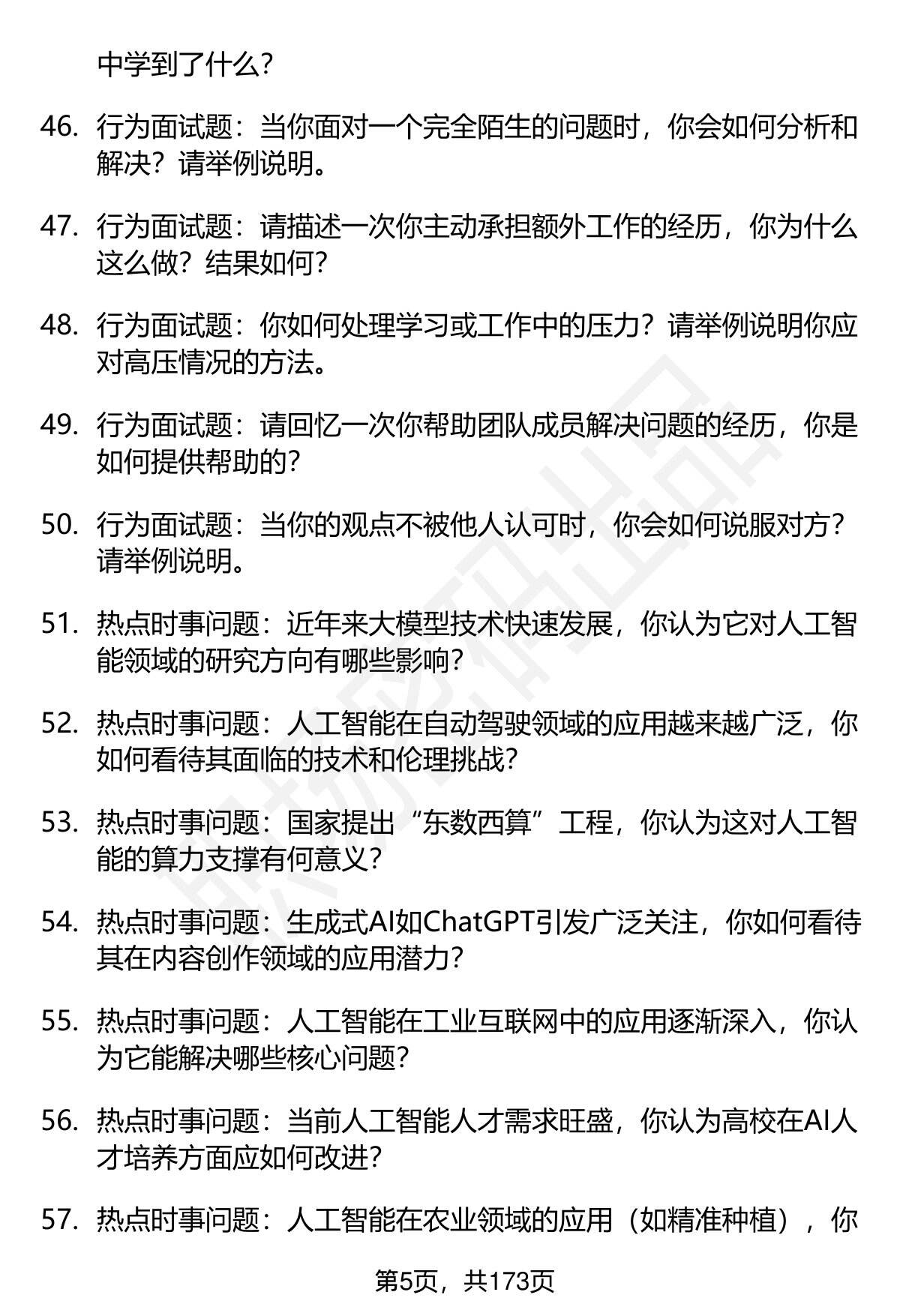 中学到了什么？

46. 行为面试题：当你面对一个完全陌生的问题时，你会如何分析和解决？请举例说明。

47. 行为面试题：请描述一次你主动承担额外工作的经历，你为什么这么做？结果如何？

48. 行为面试题：你如何处理学习或工作中的压力？请举例说明你应对高压情况的方法。

49. 行为面试题：请回忆一次你帮助团队成员解决问题的经历，你是如何提供帮助的？

50. 行为面试题：当你的观点不被他人认可时，你会如何说服对方？请举例说明。

51. 热点时事问题：近年来大模型技术快速发展，你认为它对人工智能领域的研究方向有哪些影响？

52. 热点时事问题：人工智能在自动驾驶领域的应用越来越广泛，你如何看待其面临的技术和伦理挑战？

53. 热点时事问题：国家提出“东数西算”工程，你认为这对人工智能的算力支撑有何意义？

54. 热点时事问题：生成式AI如ChatGPT引发广泛关注，你如何看待其在内容创作领域的应用潜力？

55. 热点时事问题：人工智能在工业互联网中的应用逐渐深入，你认为它能解决哪些核心问题？

56. 热点时事问题：当前人工智能人才需求旺盛，你认为高校在AI人才培养方面应如何改进？

57. 热点时事问题：人工智能在农业领域的应用（如精准种植），你

第5页，共173页